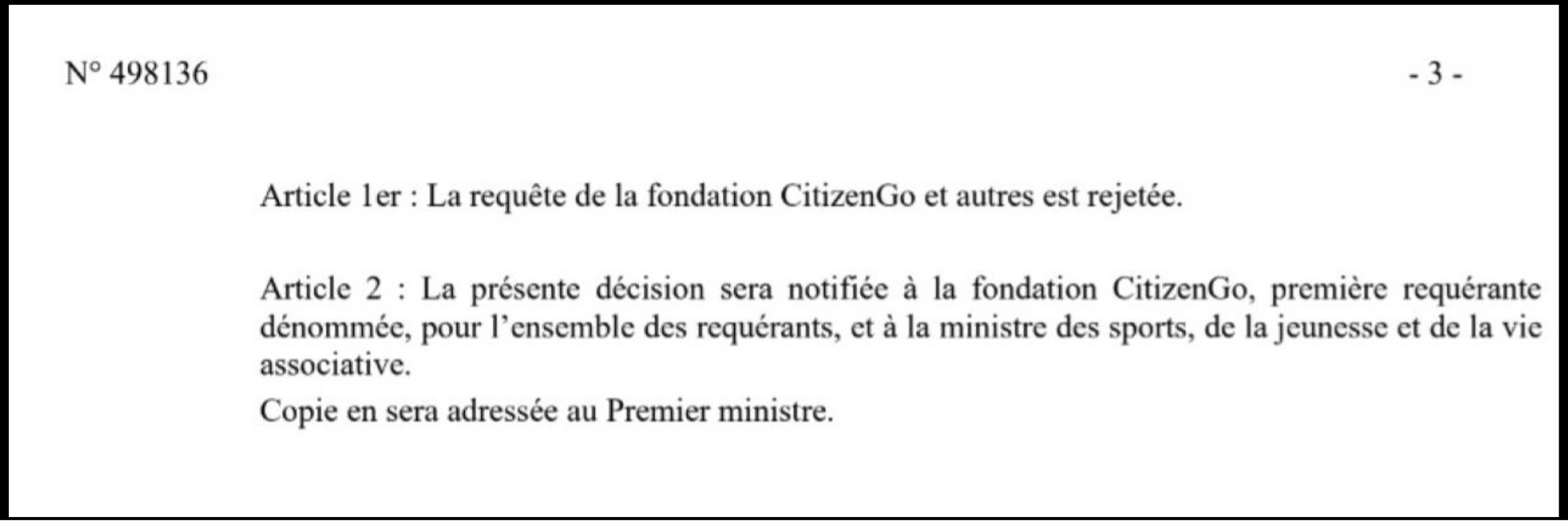 N° 498136

- 3 -

Article 1er : La requête de la fondation CitizenGo et autres est rejetée.

Article 2 : La présente décision sera notifiée à la fondation CitizenGo, première requérante dénommée, pour l'ensemble des requérants, et à la ministre des sports, de la jeunesse et de la vie associative.
Copie en sera adressée au Premier ministre.